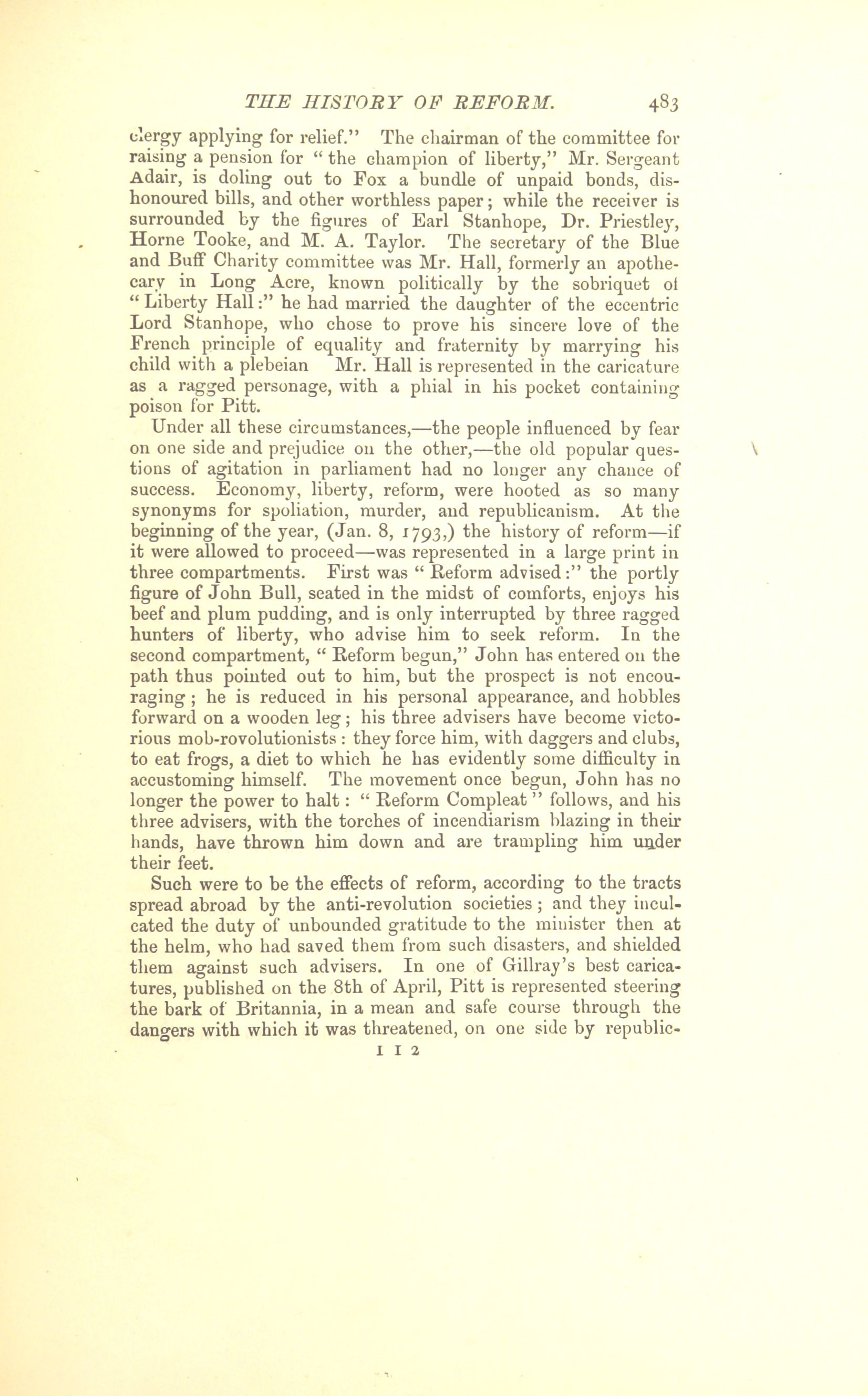 THE HISTORY OF REFORM. 483

clergy applying for relief." The chairman of the committee for raising a pension for "the champion of liberty," Mr. Sergeant Adair, is doling out to Fox a bundle of unpaid bonds, dishonoured bills, and other worthless paper; while the receiver is surrounded by the figures of Earl Stanhope, Dr. Priestley, Horne Tooke, and M. A. Taylor. The secretary of the Blue and Buff Charity committee was Mr. Hall, formerly an apothecary in Long Acre, known politically by the sobriquet of "Liberty Hall:" he had married the daughter of the eccentric Lord Stanhope, who chose to prove his sincere love of the French principle of equality and fraternity by marrying his child with a plebeian Mr. Hall is represented in the caricature as a ragged personage, with a phial in his pocket containing poison for Pitt.

Under all these circumstances,—the people influenced by fear on one side and prejudice on the other,—the old popular questions of agitation in parliament had no longer any chance of success. Economy, liberty, reform, were hooted as so many synonyms for spoliation, murder, and republicanism. At the beginning of the year, (Jan. 8, 1793,) the history of reform—if it were allowed to proceed—was represented in a large print in three compartments. First was "Reform advised:" the portly figure of John Bull, seated in the midst of comforts, enjoys his beef and plum pudding, and is only interrupted by three ragged hunters of liberty, who advise him to seek reform. In the second compartment, "Reform begun," John has entered on the path thus pointed out to him, but the prospect is not encouraging; he is reduced in his personal appearance, and hobbles forward on a wooden leg; his three advisers have become victorious mob-rovolutionists: they force him, with daggers and clubs, to eat frogs, a diet to which he has evidently some difficulty in accustoming himself. The movement once begun, John has no longer the power to halt: "Reform Compleat" follows, and his three advisers, with the torches of incendiarism blazing in their hands, have thrown him down and are trampling him under their feet.

Such were to be the effects of reform, according to the tracts spread abroad by the anti-revolution societies; and they inculcated the duty of unbounded gratitude to the minister then at the helm, who had saved them from such disasters, and shielded them against such advisers. In one of Gillray's best caricatures, published on the 8th of April, Pitt is represented steering the bark of Britannia, in a mean and safe course through the dangers with which it was threatened, on one side by republic-

I I 2